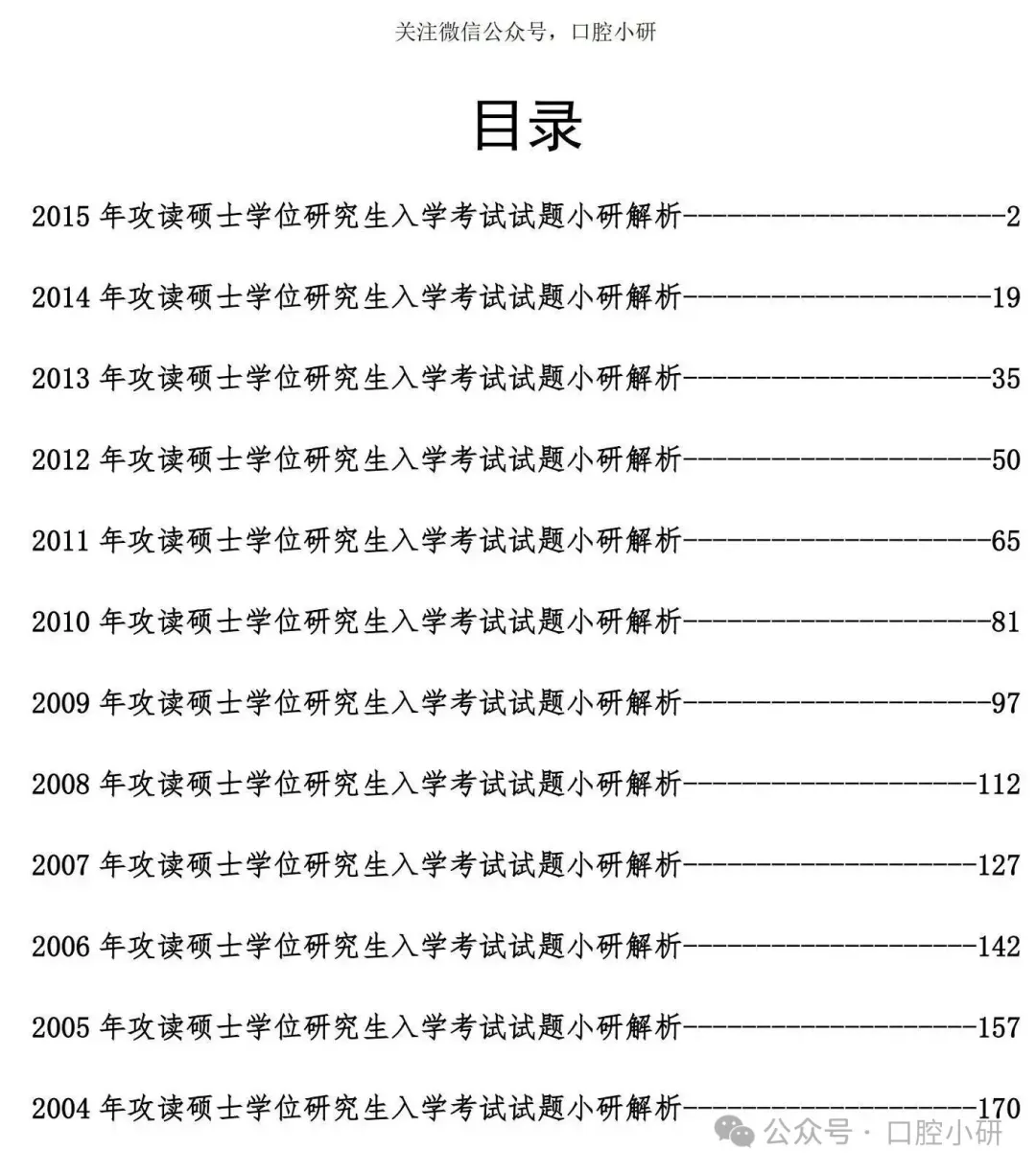 关注微信公众号，口腔小研

目录

2015 年攻读硕士学位研究生入学考试试题小研解析----------------------2

2014 年攻读硕士学位研究生入学考试试题小研解析---------------------19

2013 年攻读硕士学位研究生入学考试试题小研解析---------------------35

2012 年攻读硕士学位研究生入学考试试题小研解析---------------------50

2011 年攻读硕士学位研究生入学考试试题小研解析---------------------65

2010 年攻读硕士学位研究生入学考试试题小研解析---------------------81

2009 年攻读硕士学位研究生入学考试试题小研解析---------------------97

2008 年攻读硕士学位研究生入学考试试题小研解析--------------------112

2007 年攻读硕士学位研究生入学考试试题小研解析--------------------127

2006 年攻读硕士学位研究生入学考试试题小研解析--------------------142

2005 年攻读硕士学位研究生入学考试试题小研解析--------------------157

2004 年攻读硕士学位研究生入学考试试题小研解析--------------------170

公众号 · 口腔小研